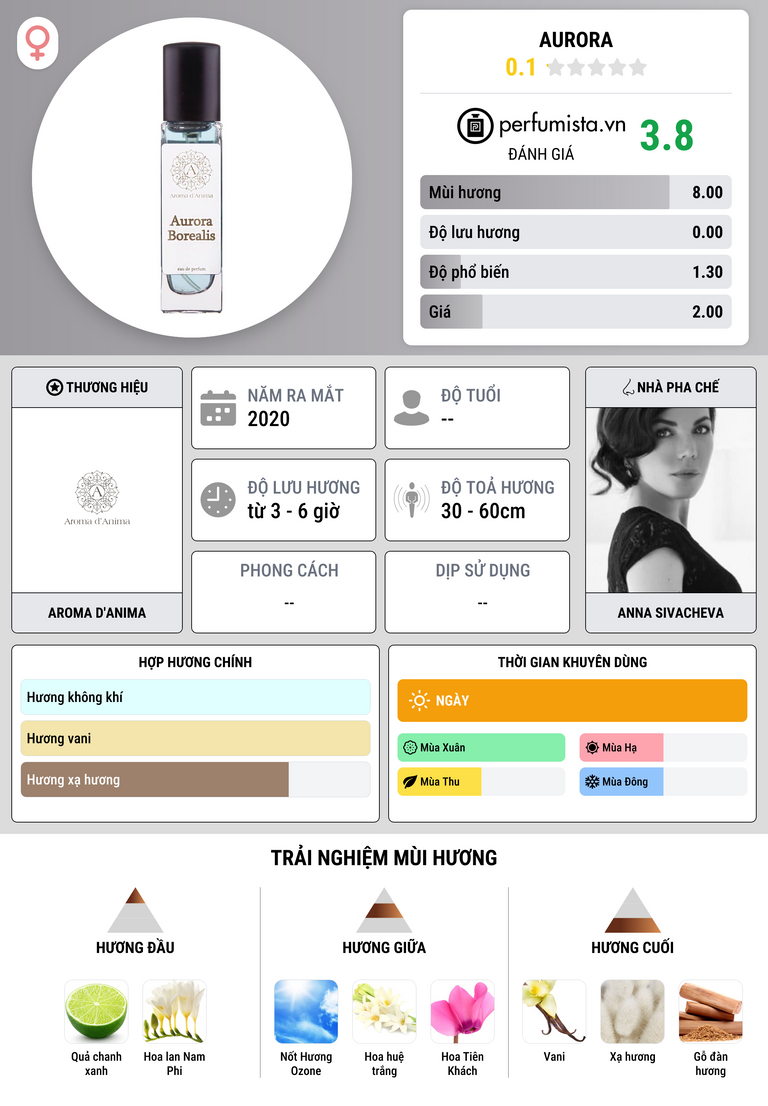 Aroma d'Anima

Aurora Borealis

eau de parfum

AURORA

0.1

perfumista.vn

ĐÁNH GIÁ

3.8

Mùi hương 8.00

Độ lưu hương 0.00

Độ phổ biến 1.30

Giá 2.00

THƯƠNG HIỆU

Aroma d'Anima

AROMA D'ANIMA

NĂM RA MẮT
2020

ĐỘ TUỔI
--

ĐỘ LƯU HƯƠNG
từ 3 - 6 giờ

ĐỘ TOẢ HƯƠNG
30 - 60cm

PHONG CÁCH
--

DỊP SỬ DỤNG
--

NHÀ PHA CHẾ

ANNA SIVACHEVA

HỢP HƯƠNG CHÍNH

Hương không khí

Hương vani

Hương xạ hương

THỜI GIAN KHUYÊN DÙNG

NGÀY

Mùa Xuân

Mùa Hạ

Mùa Thu

Mùa Đông

TRẢI NGHIỆM MÙI HƯƠNG

HƯƠNG ĐẦU

Quả chanh xanh

Hoa lan Nam Phi

HƯƠNG GIỮA

Nốt Hương Ozone

Hoa huệ trắng

Hoa Tiên Khách

HƯƠNG CUỐI

Vani

Xạ hương

Gỗ đàn hương